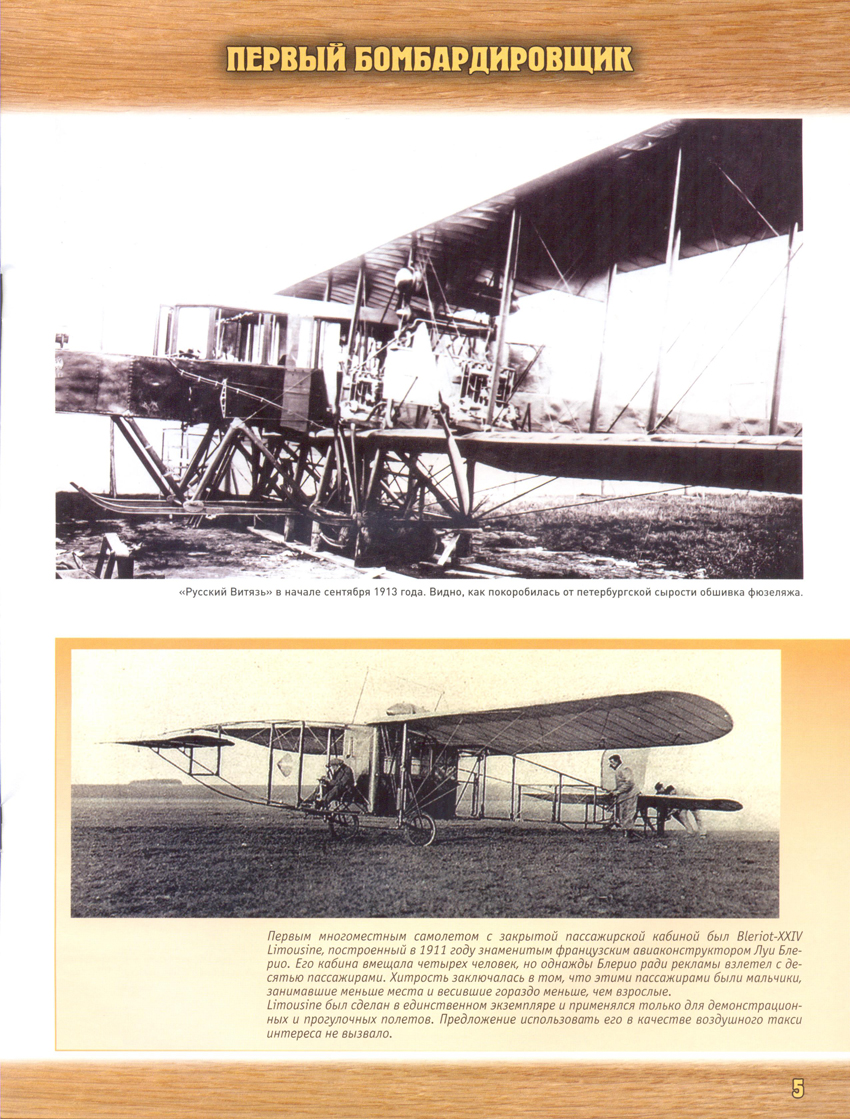 ПЕРВЫЙ БОМБАРДИРОВЩИК

«Русский Витязь» в начале сентября 1913 года. Видно, как покоробилась от петербургской сырости обшивка фюзеляжа.

Первым многоместным самолетом с закрытой пассажирской кабиной был Bleriot-XXIV Limousine, построенный в 1911 году знаменитым французским авиаконструктором Луи Блерио. Его кабина вмещала четырех человек, но однажды Блерио ради рекламы взлетел с десятью пассажирами. Хитрость заключалась в том, что этими пассажирами были мальчики, занимавшие меньше места и весившие гораздо меньше, чем взрослые.
Limousine был сделан в единственном экземпляре и применялся только для демонстрационных и прогулочных полетов. Предложение использовать его в качестве воздушного такси интереса не вызвало.

5